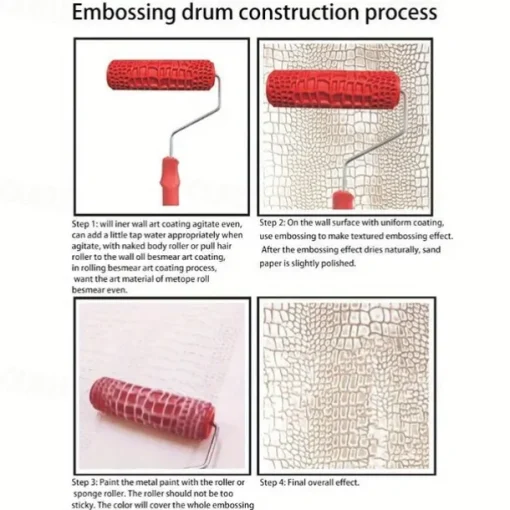 Embossing drum construction process

Step 1: will iner wall art coating agitate even, can add a little tap water appropriately when agitate, with naked body roller or pull hair roller to the wall oll besmear art coating, in rolling besmear art coating process, want the art material of metope roll besmear even.

Step 2: On the wall surface with uniform coating, use embossing to make textured embossing effect. After the embossing effect dries naturally, sand paper is slightly polished.

Step 3: Paint the metal paint with the roller or sponge roller. The roller should not be too sticky. The color will cover the whole embossing

Step 4: Final overall effect.